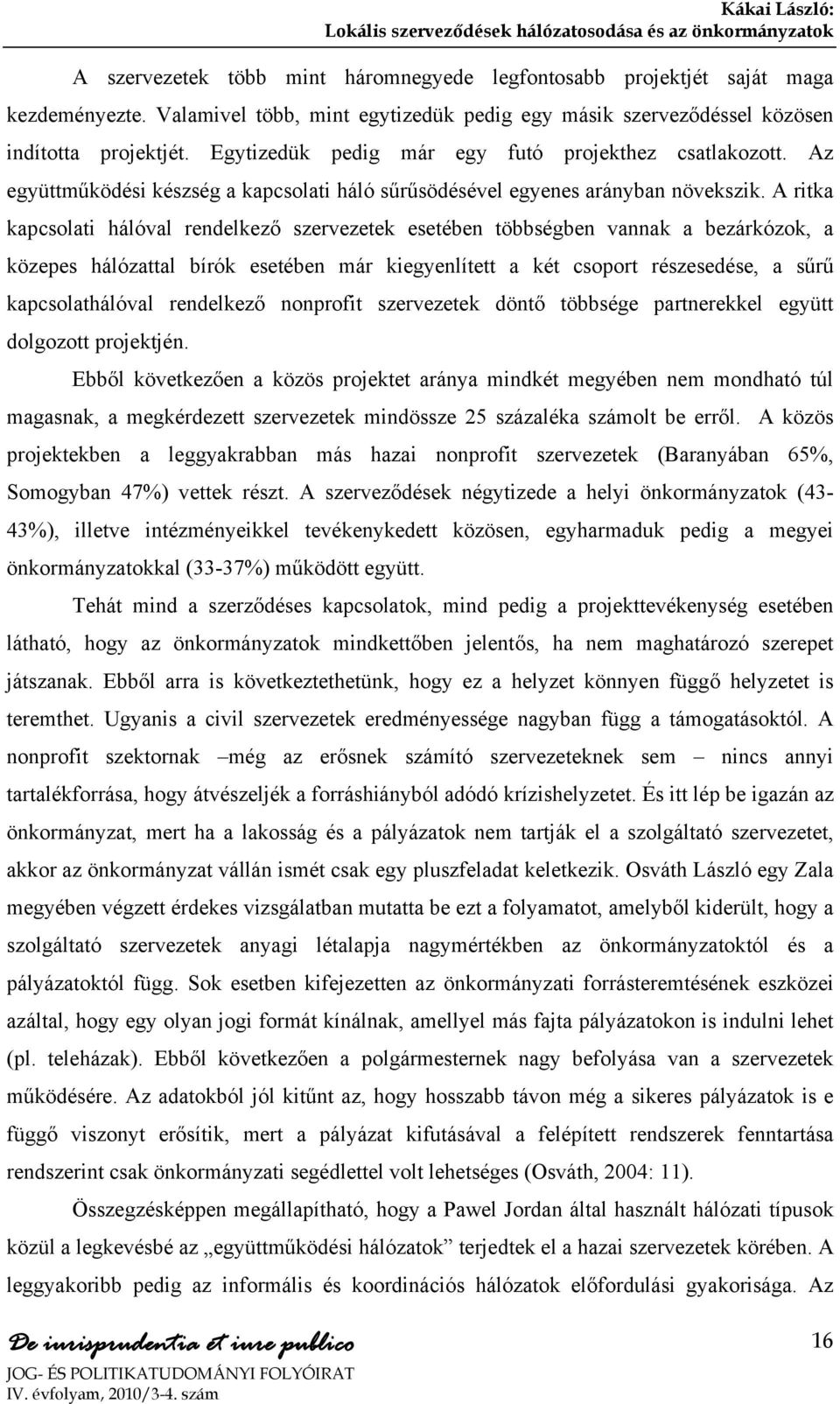 Kákai László:
Lokális szerveződések hálózatosodása és az önkormányzatok

A szervezetek több mint háromnegyede legfontosabb projektjét saját maga kezdeményezte. Valamivel több, mint egytizedük pedig egy másik szerveződéssel közösen indította projektjét. Egytizedük pedig már egy futó projekthez csatlakozott. Az együttműködési készség a kapcsolati háló sűrűsödésével egyenes arányban növekszik. A ritka kapcsolati hálóval rendelkező szervezetek esetében többségben vannak a bezárkózok, a közepes hálózattal bírók esetében már kiegyenlített a két csoport részesedése, a sűrű kapcsolathálóval rendelkező nonprofit szervezetek döntő többsége partnerekkel együtt dolgozott projektjén.

Ebből következően a közös projektet aránya mindkét megyében nem mondható túl magasnak, a megkérdezett szervezetek mindössze 25 százaléka számolt be erről. A közös projektekben a leggyakrabban más hazai nonprofit szervezetek (Baranyában 65%, Somogyban 47%) vettek részt. A szerveződések négytizede a helyi önkormányzatok (43-43%), illetve intézményeikkel tevékenykedett közösen, egyharmaduk pedig a megyei önkormányzatokkal (33-37%) működött együtt.

Tehát mind a szerződéses kapcsolatok, mind pedig a projekttevékenység esetében látható, hogy az önkormányzatok mindkettőben jelentős, ha nem maghatározó szerepet játszanak. Ebből arra is következtethetünk, hogy ez a helyzet könnyen függő helyzetet is teremthet. Ugyanis a civil szervezetek eredményessége nagyban függ a támogatásoktól. A nonprofit szektornak –még az erősnek számító szervezeteknek sem – nincs annyi tartalékforrása, hogy átvészeljék a forráshiányból adódó krízishelyzetet. És itt lép be igazán az önkormányzat, mert ha a lakosság és a pályázatok nem tartják el a szolgáltató szervezetet, akkor az önkormányzat vállán ismét csak egy pluszfeladat keletkezik. Osváth László egy Zala megyében végzett érdekes vizsgálatban mutatta be ezt a folyamatot, amelyből kiderült, hogy a szolgáltató szervezetek anyagi létalapja nagymértékben az önkormányzatoktól és a pályázatoktól függ. Sok esetben kifejezetten az önkormányzati forrásteremtésének eszközei azáltal, hogy egy olyan jogi formát kínálnak, amellyel más fajta pályázatokon is indulni lehet (pl. teleházak). Ebből következően a polgármesternek nagy befolyása van a szervezetek működésére. Az adatokból jól kitűnt az, hogy hosszabb távon még a sikeres pályázatok is e függő viszonyt erősítik, mert a pályázat kifutásával a felépített rendszerek fenntartása rendszerint csak önkormányzati segédlettel volt lehetséges (Osváth, 2004: 11).

Összegzésképpen megállapítható, hogy a Pawel Jordan által használt hálózati típusok közül a legkevésbé az „együttműködési hálózatok” terjedtek el a hazai szervezetek körében. A leggyakoribb pedig az informális és koordinációs hálózatok előfordulási gyakorisága. Az

De iurisprudentia et iure publico
JOG- ÉS POLITIKATUDOMÁNYI FOLYÓIRAT
IV. évfolyam, 2010/3-4. szám

16